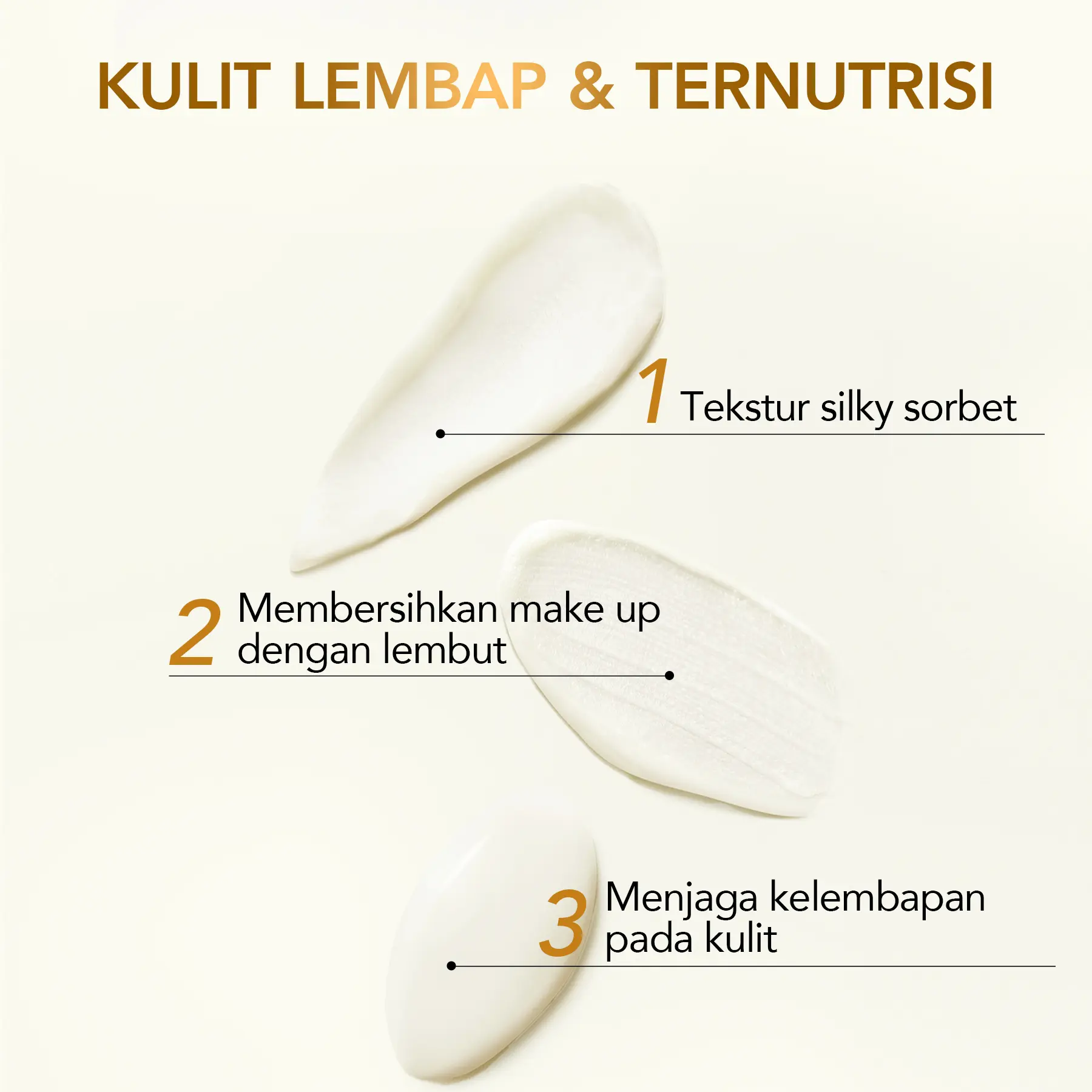 KULIT LEMBAP & TERNUTRISI

1 Tekstur silky sorbet

2 Membersihkan make up dengan lembut

3 Menjaga kelembapan pada kulit